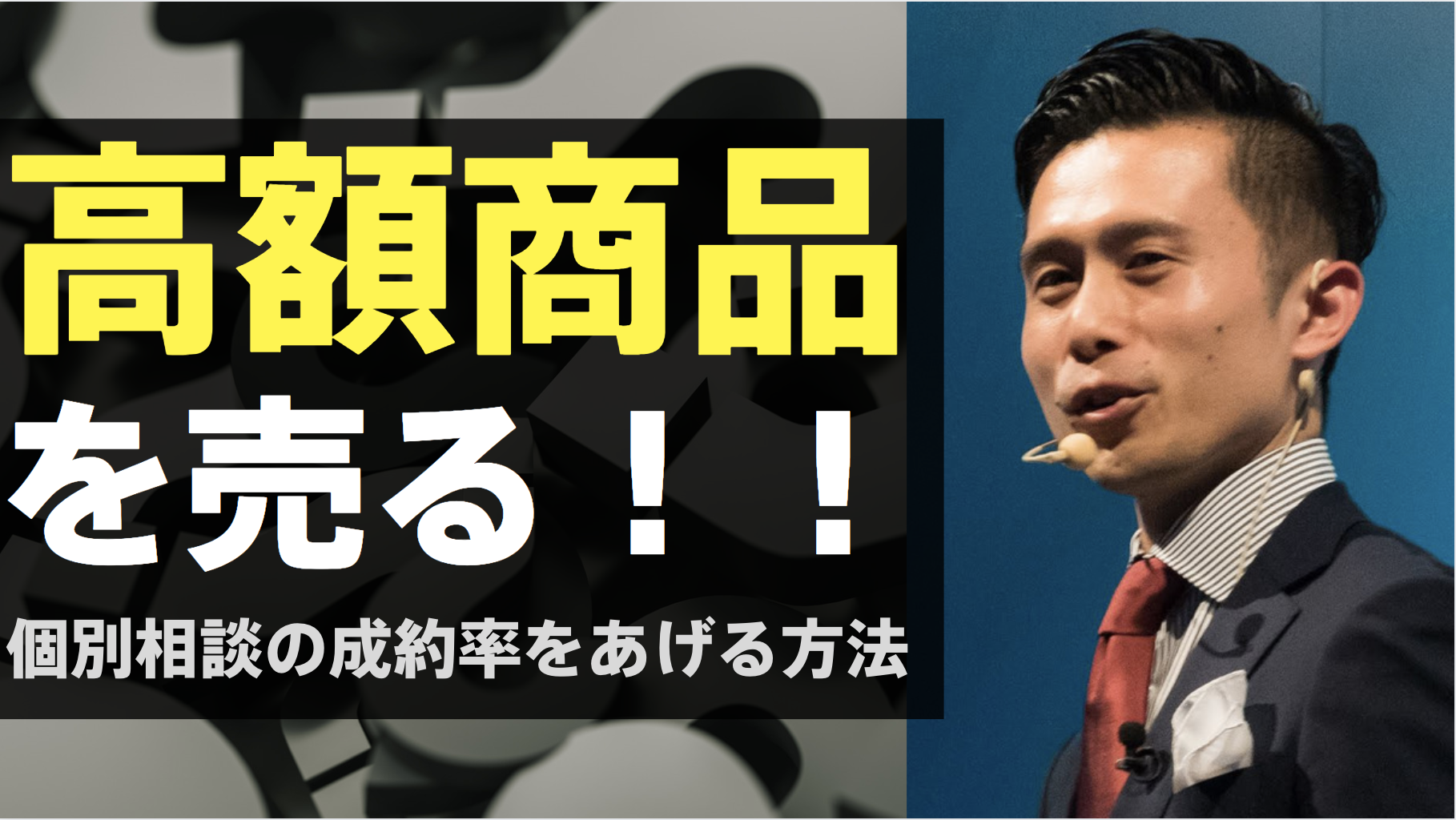 高額商品

を売る！！

個別相談の成約率をあげる方法